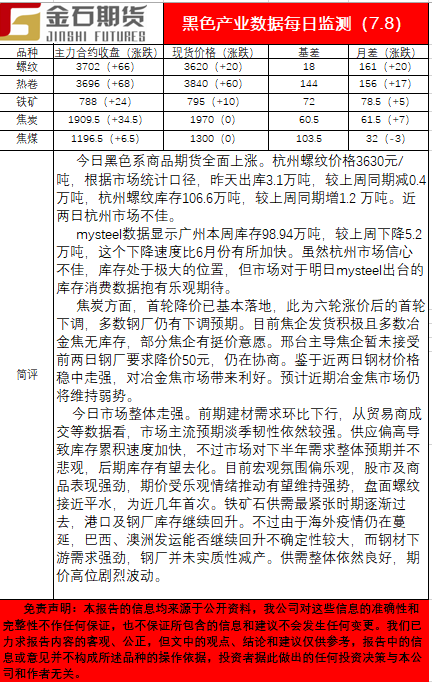 金石期货
JINSHI FUTURES

黑色产业数据每日监测（7.8）

| 品种 | 主力合约收盘（涨跌） | 现货价格（涨跌） | 基差 | 月差（涨跌） |
|---|---|---|---|---|
| 螺纹 | 3702（+66） | 3620（+20） | 18 | 161（+20） |
| 热卷 | 3696（+68） | 3840（+60） | 144 | 156（+17） |
| 铁矿 | 788（+24） | 795（+10） | 72 | 78.5（+5） |
| 焦炭 | 1909.5（+34.5） | 1970（0） | 60.5 | 61.5（+7） |
| 焦煤 | 1196.5（+6.5） | 1300（0） | 103.5 | 32（-3） |

简评

今日黑色系商品期货全面上涨。杭州螺纹价格3630元/吨，根据市场统计口径，昨天出库3.1万吨，较上周同期减0.4万吨，杭州螺纹库存106.6万吨，较上周同期增1.2 万吨。近两日杭州市场不佳。

mysteel数据显示广州本周库存98.94万吨，较上周下降5.2万吨，这个下降速度比6月份有所加快。虽然杭州市场信心不佳，库存处于极大的位置，但市场对于明日mysteel出台的库存消费数据抱有乐观期待。

焦炭方面，首轮降价已基本落地，此为六轮涨价后的首轮下调，多数钢厂仍有下调预期。目前焦企发货积极且多数冶金焦无库存，部分焦企有挺价意愿。邢台主导焦企暂未接受前两日钢厂要求降价50元，仍在协商。鉴于近两日钢材价格稳中走强，对冶金焦市场带来利好。预计近期冶金焦市场仍将维持弱势。

今日市场整体走强。前期建材需求环比下行，从贸易商成交等数据看，市场主流预期淡季韧性依然较强。供应偏高导致库存累积速度加快，不过市场对下半年需求整体预期并不悲观，后期库存有望去化。目前宏观氛围偏乐观，股市及商品表现强劲，期价受乐观情绪推动有望维持强势，盘面螺纹接近平水，为近几年首次。铁矿石供需最紧张时期逐渐过去，港口及钢厂库存继续回升。不过由于海外疫情仍在蔓延，巴西、澳洲发运能否继续回升不确定性较大，而钢材下游需求强劲，钢厂并未实质性减产。供需整体依然良好，期价高位剧烈波动。

免责声明：本报告的信息均来源于公开资料，我公司对这些信息的准确性和完整性不作任何保证，也不保证所包含的信息和建议不会发生任何变更。我们已力求报告内容的客观、公正，但文中的观点、结论和建议仅供参考，报告中的信息或意见并不构成所述品种的操作依据，投资者据此做出的任何投资决策与本公司和作者无关。